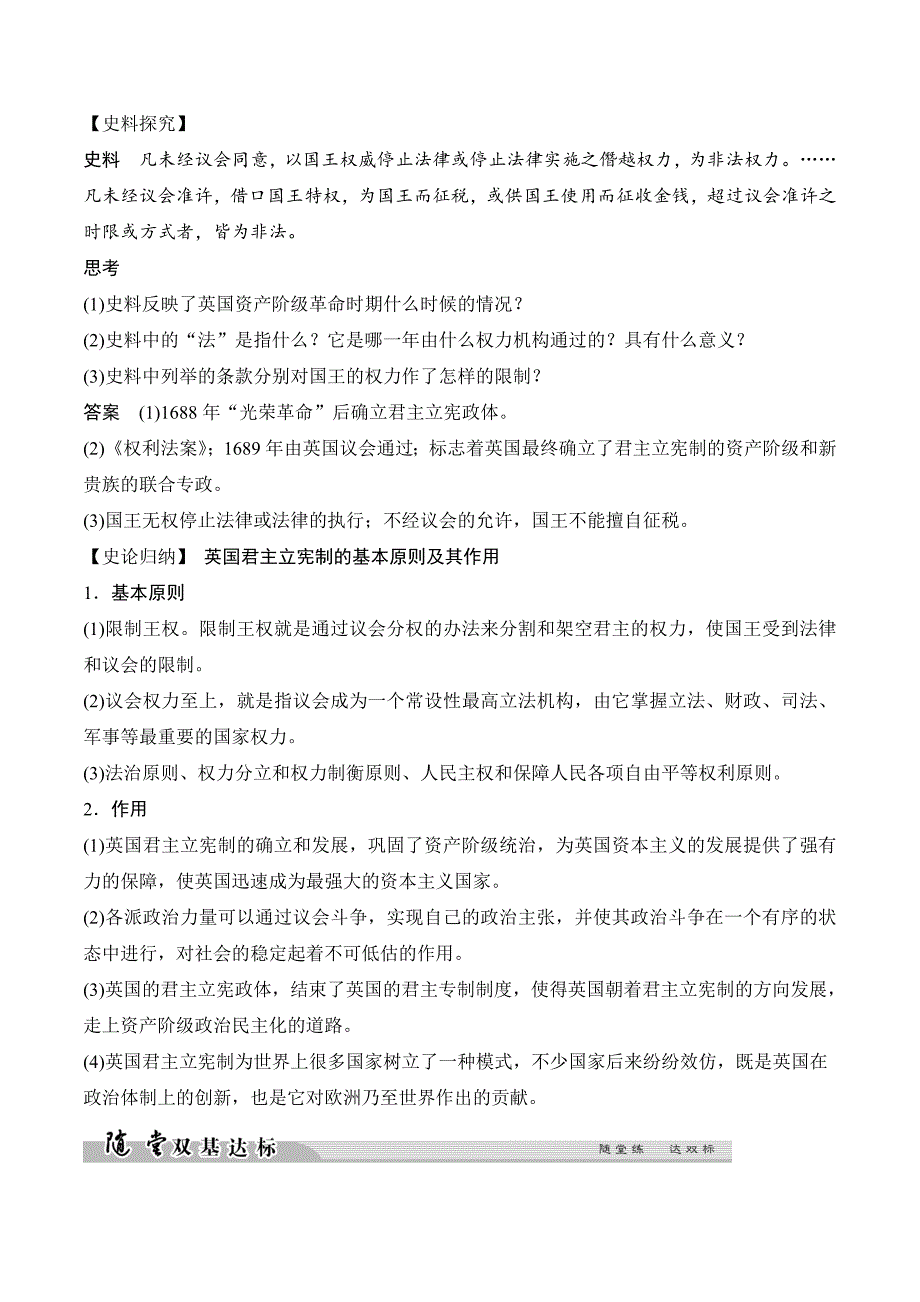 【史料探究】

史料　凡未经议会同意，以国王权威停止法律或停止法律实施之僭越权力，为非法权力。……凡未经议会准许，借口国王特权，为国王而征税，或供国王使用而征收金钱，超过议会准许之时限或方式者，皆为非法。

思考

(1)史料反映了英国资产阶级革命时期什么时候的情况？

(2)史料中的“法”是指什么？它是哪一年由什么权力机构通过的？具有什么意义？

(3)史料中列举的条款分别对国王的权力作了怎样的限制？

答案　(1)1688 年“光荣革命”后确立君主立宪政体。

(2)《权利法案》；1689 年由英国议会通过；标志着英国最终确立了君主立宪制的资产阶级和新贵族的联合专政。

(3)国王无权停止法律或法律的执行；不经议会的允许，国王不能擅自征税。

【史论归纳】　英国君主立宪制的基本原则及其作用

1．基本原则

(1)限制王权。限制王权就是通过议会分权的办法来分割和架空君主的权力，使国王受到法律和议会的限制。

(2)议会权力至上，就是指议会成为一个常设性最高立法机构，由它掌握立法、财政、司法、军事等最重要的国家权力。

(3)法治原则、权力分立和权力制衡原则、人民主权和保障人民各项自由平等权利原则。

2．作用

(1)英国君主立宪制的确立和发展，巩固了资产阶级统治，为英国资本主义的发展提供了强有力的保障，使英国迅速成为最强大的资本主义国家。

(2)各派政治力量可以通过议会斗争，实现自己的政治主张，并使其政治斗争在一个有序的状态中进行，对社会的稳定起着不可低估的作用。

(3)英国的君主立宪政体，结束了英国的君主专制制度，使得英国朝着君主立宪制的方向发展，走上资产阶级政治民主化的道路。

(4)英国君主立宪制为世界上很多国家树立了一种模式，不少国家后来纷纷效仿，既是英国在政治体制上的创新，也是它对欧洲乃至世界作出的贡献。

随堂双基达标　随堂练　达双标